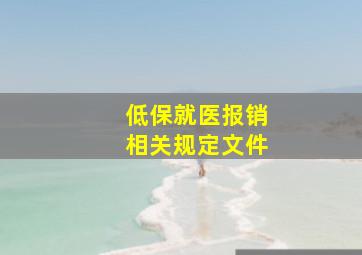 低保就医报销
相关规定文件